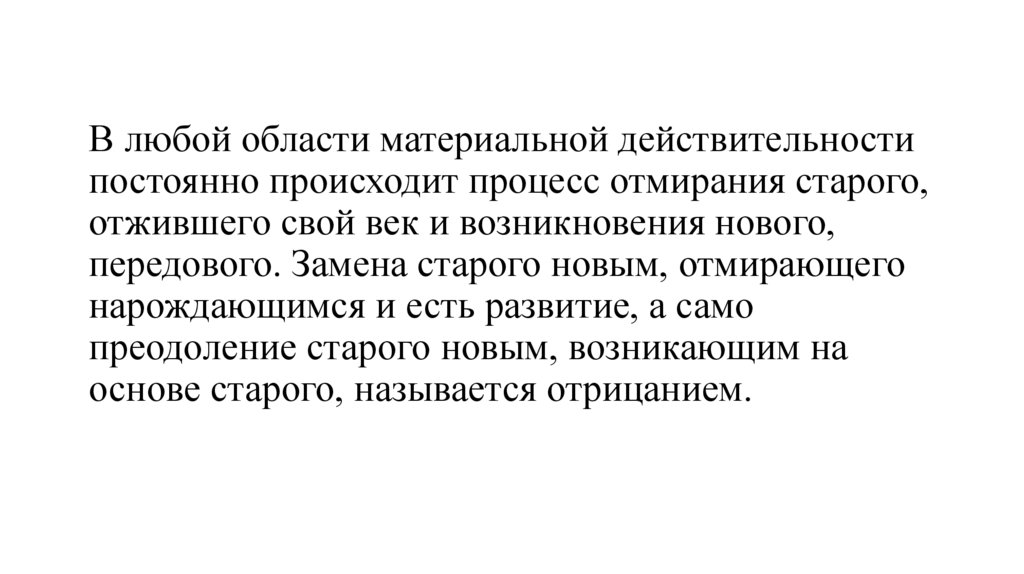 В любой области материальной действительности постоянно происходит процесс отмирания старого, отжившего свой век и возникновения нового, передового. Замена старого новым, отмирающего нарождающимся и есть развитие, а само преодоление старого новым, возникающим на основе старого, называется отрицанием.